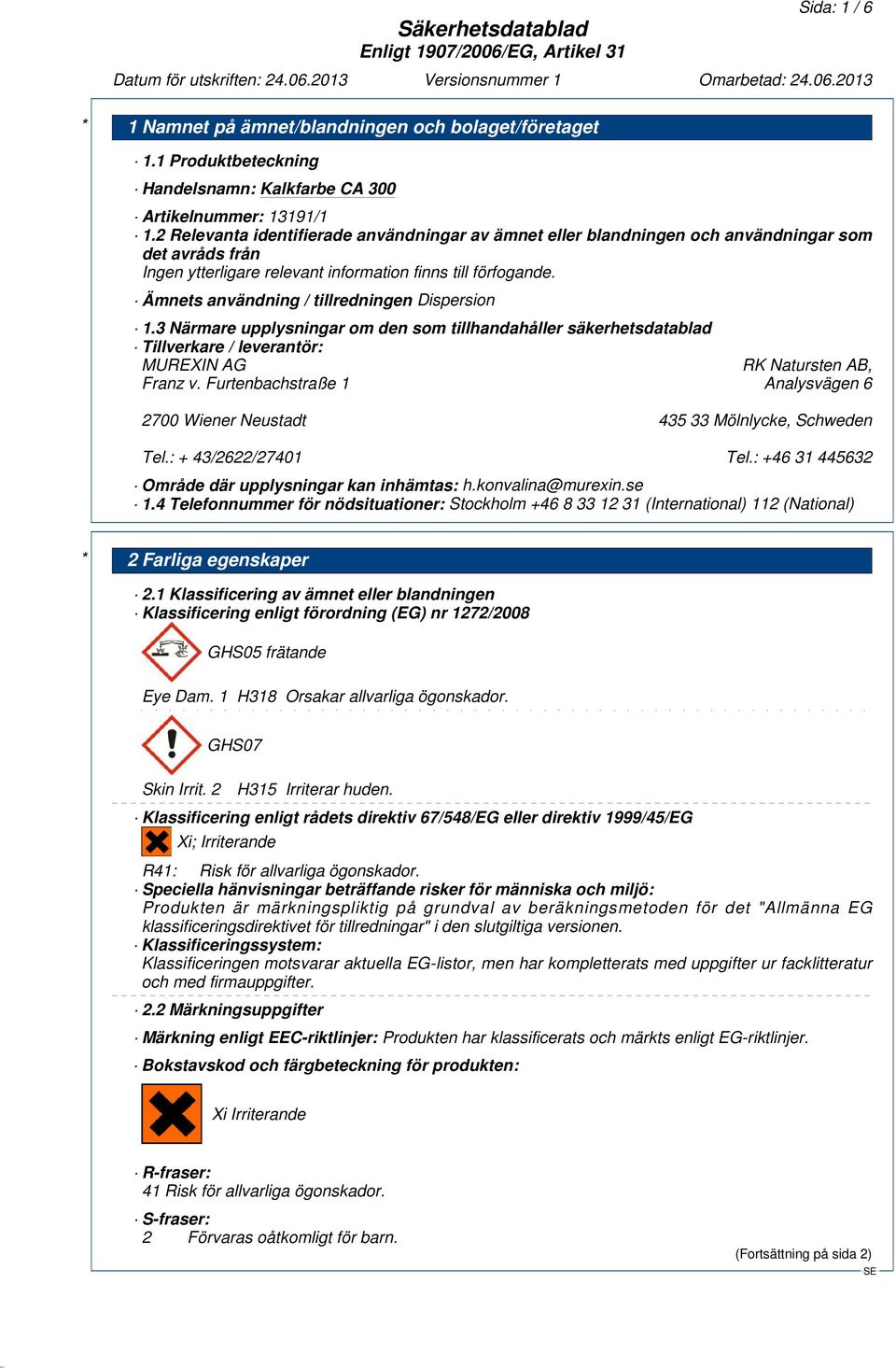 Sida: 1 / 6

Säkerhetsdatablad
Enligt 1907/2006/EG, Artikel 31

Datum för utskriften: 24.06.2013 Versionsnummer 1 Omarbetad: 24.06.2013

* 1 Namnet på ämnet/blandningen och bolaget/företaget

· 1.1 Produktbeteckning

· Handelsnamn: Kalkfarbe CA 300

· Artikelnummer: 13191/1
· 1.2 Relevanta identifierade användningar av ämnet eller blandningen och användningar som det avråds från
Ingen ytterligare relevant information finns till förfogande.

· Ämnets användning / tillredningen Dispersion

· 1.3 Närmare upplysningar om den som tillhandahåller säkerhetsdatablad
· Tillverkare / leverantör:
MUREXIN AG
Franz v. Furtenbachstraße 1

2700 Wiener Neustadt

Tel.: + 43/2622/27401

RK Natursten AB,
Analysvägen 6

435 33 Mölnlycke, Schweden

Tel.: +46 31 445632

· Område där upplysningar kan inhämtas: h.konvalina@murexin.se
· 1.4 Telefonnummer för nödsituationer: Stockholm +46 8 33 12 31 (International) 112 (National)

* 2 Farliga egenskaper

· 2.1 Klassificering av ämnet eller blandningen
· Klassificering enligt förordning (EG) nr 1272/2008

GHS05 frätande

Eye Dam. 1 H318 Orsakar allvarliga ögonskador.

GHS07

Skin Irrit. 2 H315 Irriterar huden.

· Klassificering enligt rådets direktiv 67/548/EG eller direktiv 1999/45/EG
Xi; Irriterande

R41: Risk för allvarliga ögonskador.
· Speciella hänvisningar beträffande risker för människa och miljö:
Produkten är märkningspliktig på grundval av beräkningsmetoden för det "Allmänna EG klassificeringsdirektivet för tillredningar" i den slutgiltiga versionen.
· Klassificeringssystem:
Klassificeringen motsvarar aktuella EG-listor, men har kompletterats med uppgifter ur facklitteratur och med firmauppgifter.

· 2.2 Märkningsuppgifter

· Märkning enligt EEC-riktlinjer: Produkten har klassificerats och märkts enligt EG-riktlinjer.

· Bokstavskod och färgbeteckning för produkten:

Xi Irriterande

· R-fraser:
41 Risk för allvarliga ögonskador.

· S-fraser:
2 Förvaras oåtkomligt för barn.

(Fortsättning på sida 2)
SE